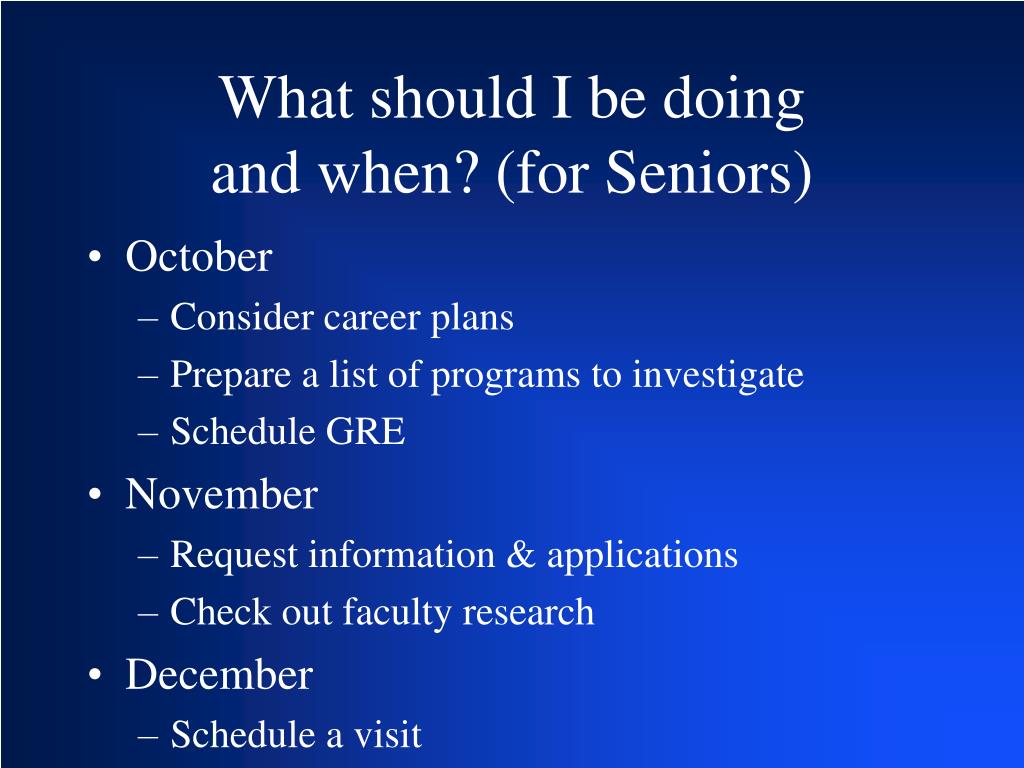 What should I be doing and when? (for Seniors)

• October
– Consider career plans
– Prepare a list of programs to investigate
– Schedule GRE
• November
– Request information & applications
– Check out faculty research
• December
– Schedule a visit